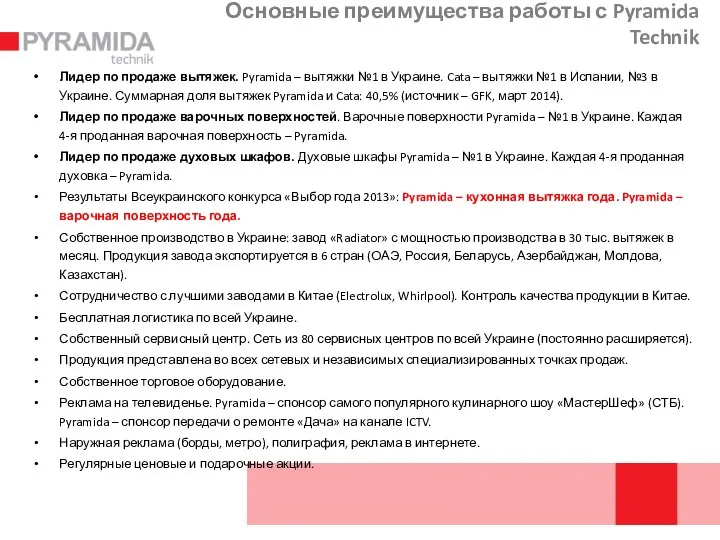 PYRAMIDA technik

Основные преимущества работы с Pyramida Technik

• Лидер по продаже вытяжек. Pyramida – вытяжки №1 в Украине. Cata – вытяжки №1 в Испании, №3 в Украине. Суммарная доля вытяжек Pyramida и Cata: 40,5% (источник – GFK, март 2014).
• Лидер по продаже варочных поверхностей. Варочные поверхности Pyramida – №1 в Украине. Каждая 4-я проданная варочная поверхность – Pyramida.
• Лидер по продаже духовых шкафов. Духовые шкафы Pyramida – №1 в Украине. Каждая 4-я проданная духовка – Pyramida.
• Результаты Всеукраинского конкурса «Выбор года 2013»: Pyramida – кухонная вытяжка года. Pyramida – варочная поверхность года.
• Собственное производство в Украине: завод «Radiator» с мощностью производства в 30 тыс. вытяжек в месяц. Продукция завода экспортируется в 6 стран (ОАЭ, Россия, Беларусь, Азербайджан, Молдова, Казахстан).
• Сотрудничество с лучшими заводами в Китае (Electrolux, Whirlpool). Контроль качества продукции в Китае.
• Бесплатная логистика по всей Украине.
• Собственный сервисный центр. Сеть из 80 сервисных центров по всей Украине (постоянно расширяется).
• Продукция представлена во всех сетевых и независимых специализированных точках продаж.
• Собственное торговое оборудование.
• Реклама на телевиденье. Pyramida – спонсор самого популярного кулинарного шоу «МастерШеф» (СТБ). Pyramida – спонсор передачи о ремонте «Дача» на канале ICTV.
• Наружная реклама (борды, метро), полиграфия, реклама в интернете.
• Регулярные ценовые и подарочные акции.